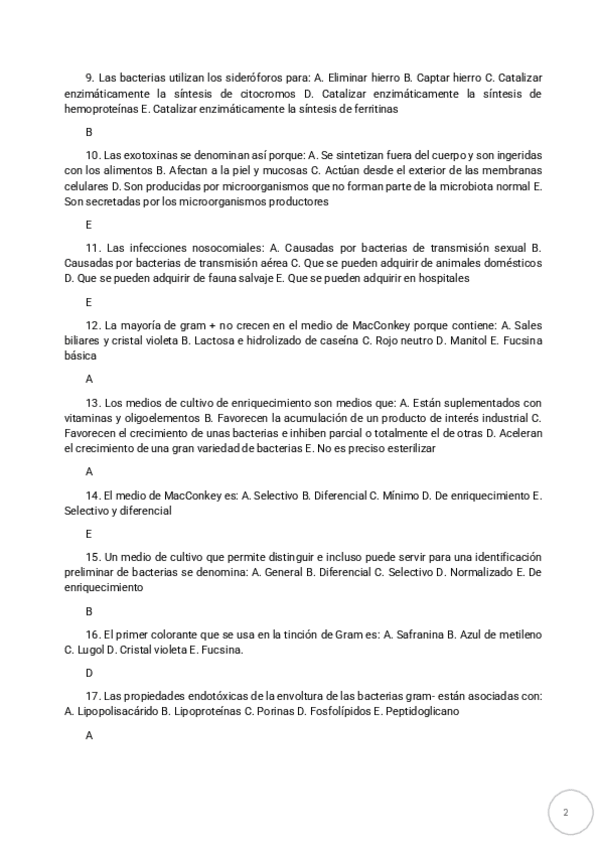 9. Las bacterias utilizan los sideróforos para: A. Eliminar hierro B. Captar hierro C. Catalizar enzimáticamente la síntesis de citocromos D. Catalizar enzimáticamente la síntesis de hemoproteínas E. Catalizar enzimáticamente la síntesis de ferritinas

B

10. Las exotoxinas se denominan así porque: A. Se sintetizan fuera del cuerpo y son ingeridas con los alimentos B. Afectan a la piel y mucosas C. Actúan desde el exterior de las membranas celulares D. Son producidas por microorganismos que no forman parte de la microbiota normal E. Son secretadas por los microorganismos productores

E

11. Las infecciones nosocomiales: A. Causadas por bacterias de transmisión sexual B. Causadas por bacterias de transmisión aérea C. Que se pueden adquirir de animales domésticos D. Que se pueden adquirir de fauna salvaje E. Que se pueden adquirir en hospitales

E

12. La mayoría de gram + no crecen en el medio de MacConkey porque contiene: A. Sales biliares y cristal violeta B. Lactosa e hidrolizado de caseína C. Rojo neutro D. Manitol E. Fucsina básica

A

13. Los medios de cultivo de enriquecimiento son medios que: A. Están suplementados con vitaminas y oligoelementos B. Favorecen la acumulación de un producto de interés industrial C. Favorecen el crecimiento de unas bacterias e inhiben parcial o totalmente el de otras D. Aceleran el crecimiento de una gran variedad de bacterias E. No es preciso esterilizar

A

14. El medio de MacConkey es: A. Selectivo B. Diferencial C. Mínimo D. De enriquecimiento E. Selectivo y diferencial

E

15. Un medio de cultivo que permite distinguir e incluso puede servir para una identificación preliminar de bacterias se denomina: A. General B. Diferencial C. Selectivo D. Normalizado E. De enriquecimiento

B

16. El primer colorante que se usa en la tinción de Gram es: A. Safranina B. Azul de metileno C. Lugol D. Cristal violeta E. Fucsina.

D

17. Las propiedades endotóxicas de la envoltura de las bacterias gram- están asociadas con: A. Lipopolisacárido B. Lipoproteínas C. Porinas D. Fosfolípidos E. Peptidoglicano

A

2